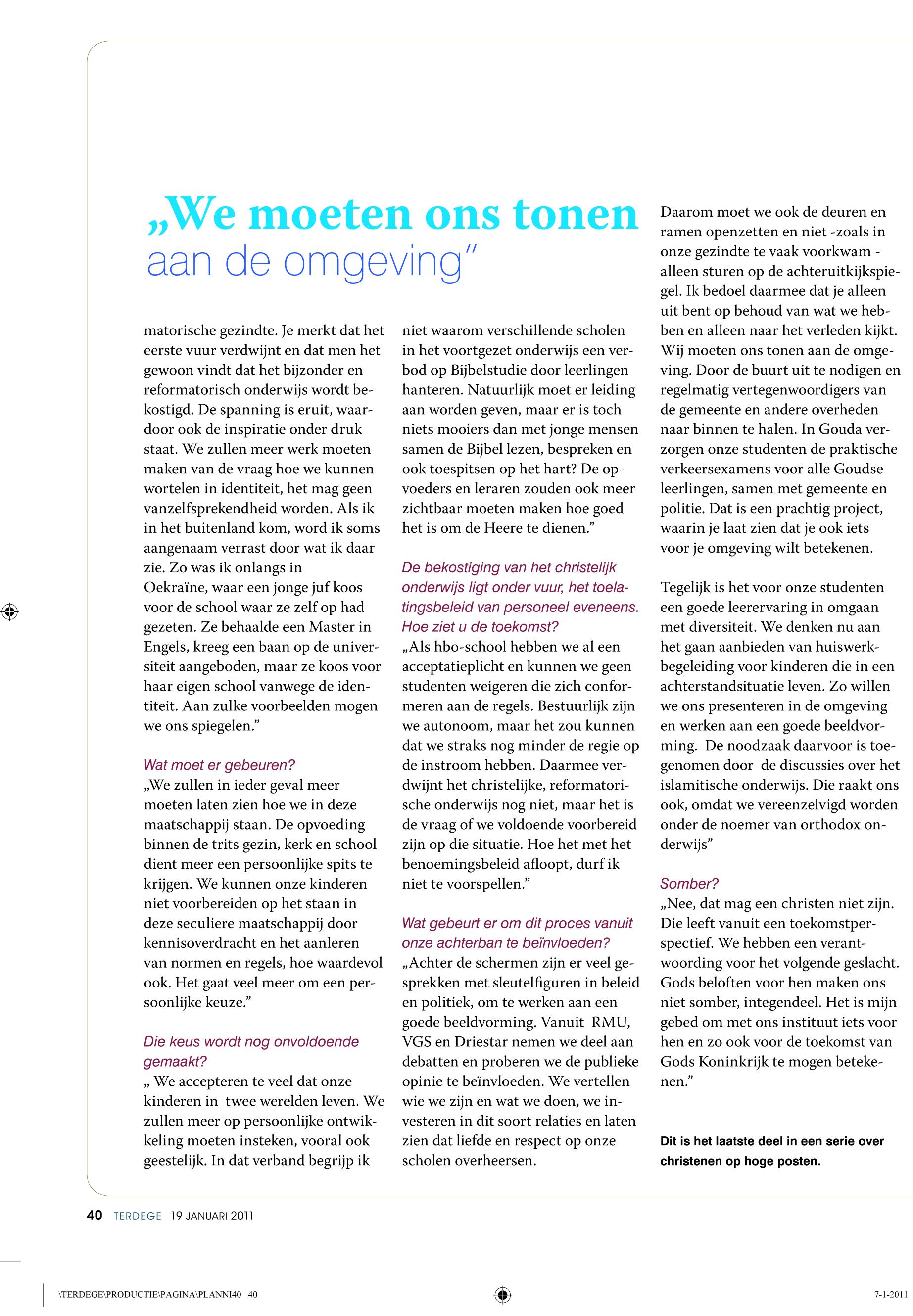 „We moeten ons tonen aan de omgeving"

matorische gezindte. Je merkt dat het eerste vuur verdwijnt en dat men het gewoon vindt dat het bijzonder en reformatorisch onderwijs wordt bekostigd. De spanning is eruit, waardoor ook de inspiratie onder druk staat. We zullen meer werk moeten maken van de vraag hoe we kunnen wortelen in identiteit, het mag geen vanzelfsprekendheid worden. Als ik in het buitenland kom, word ik soms aangenaam verrast door wat ik daar zie. Zo was ik onlangs in Oekraïne, waar een jonge juf koos voor de school waar ze zelf op had gezeten. Ze behaalde een Master in Engels, kreeg een baan op de universiteit aangeboden, maar ze koos voor haar eigen school vanwege de identiteit. Aan zulke voorbeelden mogen we ons spiegelen."

Wat moet er gebeuren?
„We zullen in ieder geval meer moeten laten zien hoe we in deze maatschappij staan. De opvoeding binnen de trits gezin, kerk en school dient meer een persoonlijke spits te krijgen. We kunnen onze kinderen niet voorbereiden op het staan in deze seculiere maatschappij door kennisoverdracht en het aanleren van normen en regels, hoe waardevol ook. Het gaat veel meer om een persoonlijke keuze."

Die keus wordt nog onvoldoende gemaakt?
„ We accepteren te veel dat onze kinderen in twee werelden leven. We zullen meer op persoonlijke ontwikkeling moeten insteken, vooral ook geestelijk. In dat verband begrijp ik niet waarom verschillende scholen in het voortgezet onderwijs een verbod op Bijbelstudie door leerlingen hanteren. Natuurlijk moet er leiding aan worden geven, maar er is toch niets mooiers dan met jonge mensen samen de Bijbel lezen, bespreken en ook toespitsen op het hart? De opvoeders en leraren zouden ook meer zichtbaar moeten maken hoe goed het is om de Heere te dienen."

De bekostiging van het christelijk onderwijs ligt onder vuur, het toelatingsbeleid van personeel eveneens. Hoe ziet u de toekomst?
„Als hbo-school hebben we al een acceptatieplicht en kunnen we geen studenten weigeren die zich conformeren aan de regels. Bestuurlijk zijn we autonoom, maar het zou kunnen dat we straks nog minder de regie op de instroom hebben. Daarmee verdwijnt het christelijke, reformatorische onderwijs nog niet, maar het is de vraag of we voldoende voorbereid zijn op die situatie. Hoe het met het benoemingsbeleid afloopt, durf ik niet te voorspellen."

Wat gebeurt er om dit proces vanuit onze achterban te beïnvloeden?
„Achter de schermen zijn er veel gesprekken met sleutelfiguren in beleid en politiek, om te werken aan een goede beeldvorming. Vanuit RMU, VGS en Driestar nemen we deel aan debatten en proberen we de publieke opinie te beïnvloeden. We vertellen wie we zijn en wat we doen, we investeren in dit soort relaties en laten zien dat liefde en respect op onze scholen overheersen.

Daarom moet we ook de deuren en ramen openzetten en niet -zoals in onze gezindte te vaak voorkwam - alleen sturen op de achteruitkijkspiegel. Ik bedoel daarmee dat je alleen uit bent op behoud van wat we hebben en alleen naar het verleden kijkt. Wij moeten ons tonen aan de omgeving. Door de buurt uit te nodigen en regelmatig vertegenwoordigers van de gemeente en andere overheden naar binnen te halen. In Gouda verzorgen onze studenten de praktische verkeersexamens voor alle Goudse leerlingen, samen met gemeente en politie. Dat is een prachtig project, waarin je laat zien dat je ook iets voor je omgeving wilt betekenen.

Tegelijk is het voor onze studenten een goede leerervaring in omgaan met diversiteit. We denken nu aan het gaan aanbieden van huiswerkbegeleiding voor kinderen die in een achterstandsituatie leven. Zo willen we ons presenteren in de omgeving en werken aan een goede beeldvorming. De noodzaak daarvoor is toegenomen door de discussies over het islamitische onderwijs. Die raakt ons ook, omdat we vereenzelvigd worden onder de noemer van orthodox onderwijs"

Somber?
„Nee, dat mag een christen niet zijn. Die leeft vanuit een toekomstperspectief. We hebben een verantwoording voor het volgende geslacht. Gods beloften voor hen maken ons niet somber, integendeel. Het is mijn gebed om met ons instituut iets voor hen en zo ook voor de toekomst van Gods Koninkrijk te mogen betekenen."

Dit is het laatste deel in een serie over christenen op hoge posten.

40 TERDEGE 19 JANUARI 2011

\TERDEGE\PRODUCTIE\PAGINA\PLANNI40 40

7-1-2011